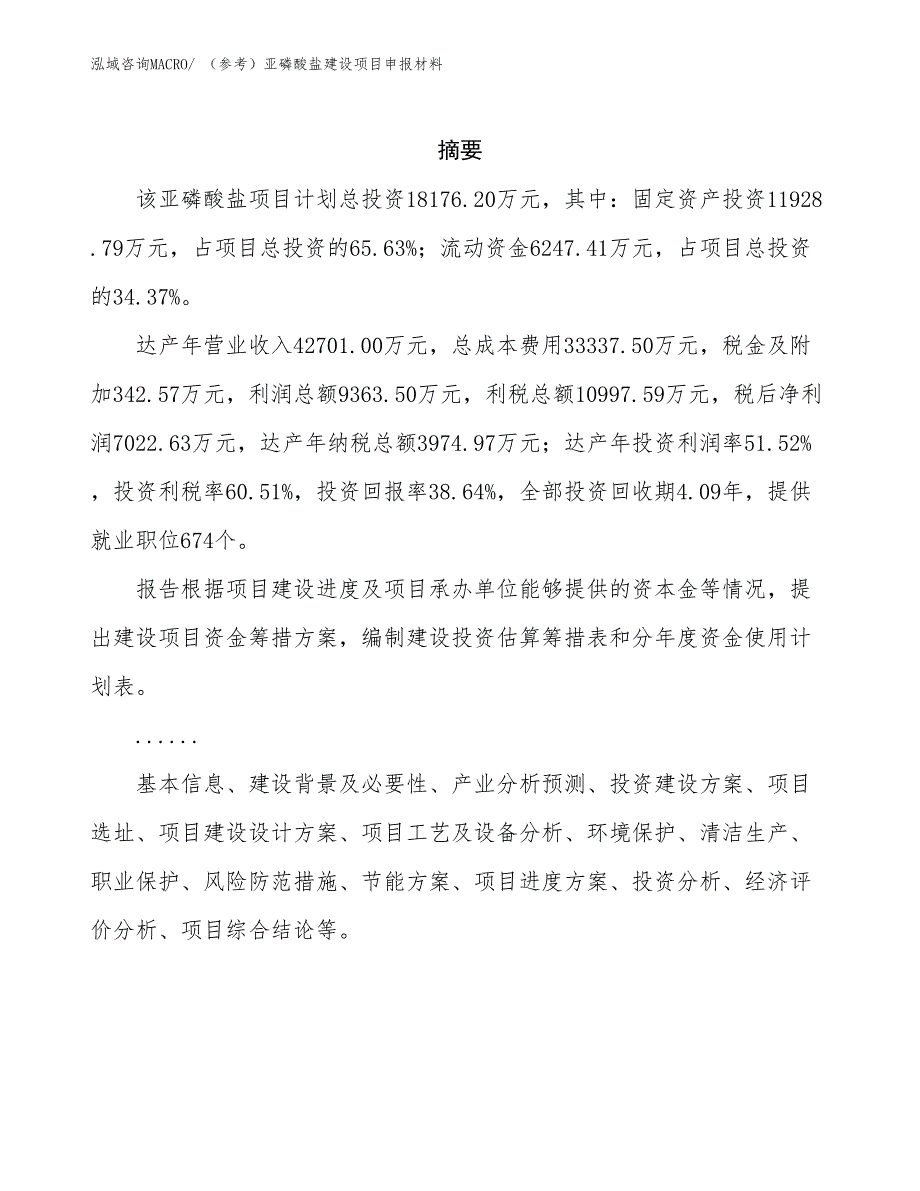 泓域咨询MACRO/ （参考）亚磷酸盐建设项目申报材料

摘要

该亚磷酸盐项目计划总投资18176.20万元，其中：固定资产投资11928.79万元，占项目总投资的65.63%；流动资金6247.41万元，占项目总投资的34.37%。

达产年营业收入42701.00万元，总成本费用33337.50万元，税金及附加342.57万元，利润总额9363.50万元，利税总额10997.59万元，税后净利润7022.63万元，达产年纳税总额3974.97万元；达产年投资利润率51.52%，投资利税率60.51%，投资回报率38.64%，全部投资回收期4.09年，提供就业职位674个。

报告根据项目建设进度及项目承办单位能够提供的资本金等情况，提出建设项目资金筹措方案，编制建设投资估算筹措表和分年度资金使用计划表。

......

基本信息、建设背景及必要性、产业分析预测、投资建设方案、项目选址、项目建设设计方案、项目工艺及设备分析、环境保护、清洁生产、职业保护、风险防范措施、节能方案、项目进度方案、投资分析、经济评价分析、项目综合结论等。